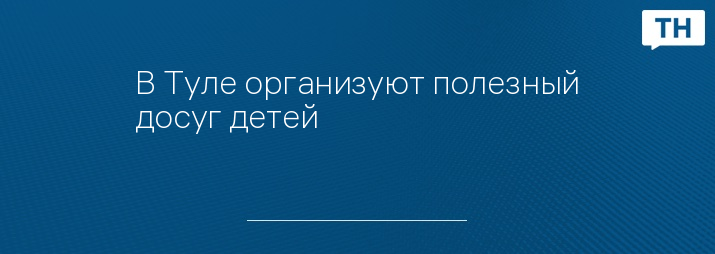 ТН

В Туле организуют полезный досуг детей